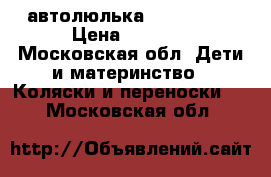 автолюлька
Цена
Московская обл Дети и материнство
Коляски и переноски
Московская обл

http://Объявлений.сайт